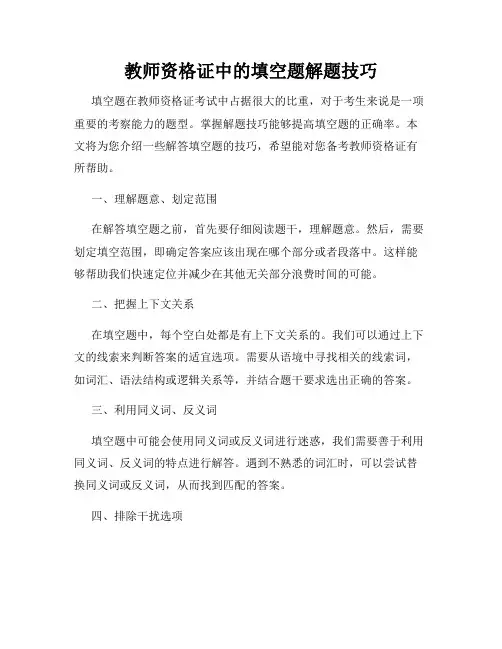 教师资格证中的填空题解题技巧

填空题在教师资格证考试中占据很大的比重，对于考生来说是一项重要的考察能力的题型。掌握解题技巧能够提高填空题的正确率。本文将为您介绍一些解答填空题的技巧，希望能对您备考教师资格证有所帮助。

一、理解题意、划定范围

在解答填空题之前，首先要仔细阅读题干，理解题意。然后，需要划定填空范围，即确定答案应该出现在哪个部分或者段落中。这样能够帮助我们快速定位并减少在其他无关部分浪费时间的可能。

二、把握上下文关系

在填空题中，每个空白处都是有上下文关系的。我们可以通过上下文的线索来判断答案的适宜选项。需要从语境中寻找相关的线索词，如词汇、语法结构或逻辑关系等，并结合题干要求选出正确的答案。

三、利用同义词、反义词

填空题中可能会使用同义词或反义词进行迷惑，我们需要善于利用同义词、反义词的特点进行解答。遇到不熟悉的词汇时，可以尝试替换同义词或反义词，从而找到匹配的答案。

四、排除干扰选项